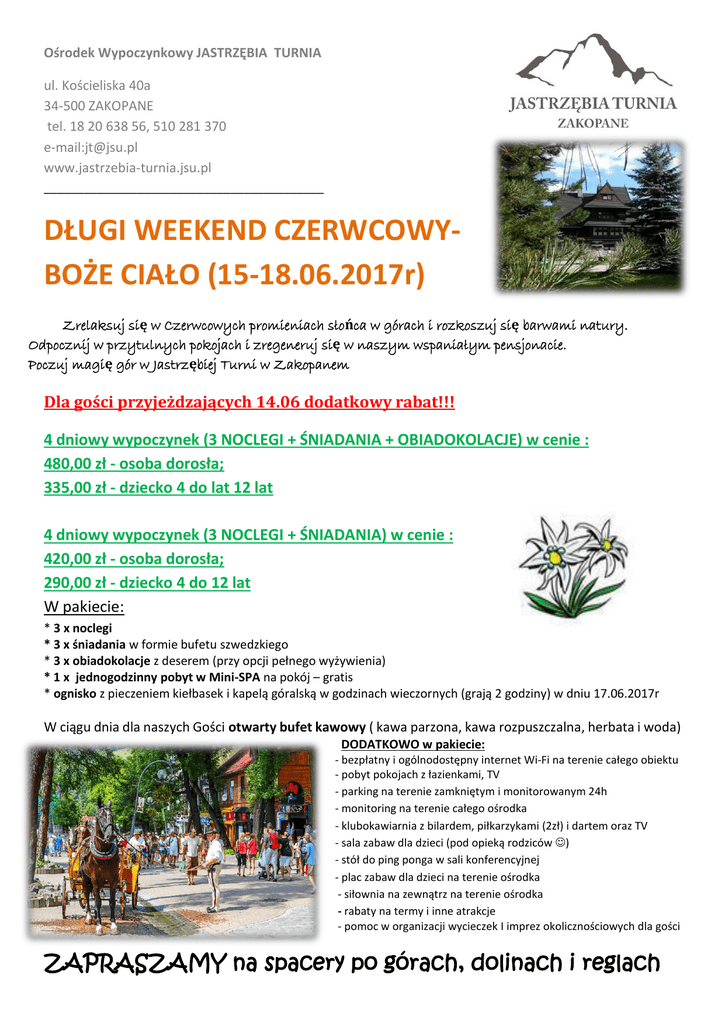 Ośrodek Wypoczynkowy JASTRZĘBIA TURNIA

ul. Kościeliska 40a
34-500 ZAKOPANE
tel. 18 20 638 56, 510 281 370
e-mail:jt@jsu.pl
www.jastrzebia-turnia.jsu.pl

JASTRZĘBIA TURNIA
ZAKOPANE

DŁUGI WEEKEND CZERWCOWY-
BOŻE CIAŁO (15-18.06.2017r)

Zrelaksuj się w Czerwcowych promieniach słońca w górach i rozkoszuj się barwami natury. Odpocznij w przytulnych pokojach i zregeneruj się w naszym wspaniałym pensjonacie. Poczuj magię gór w Jastrzębiej Turni w Zakopanem

Dla gości przyjeżdzających 14.06 dodatkowy rabat!!!

4 dniowy wypoczynek (3 NOCLEGI + ŚNIADANIA + OBIADOKOLACJE) w cenie :
480,00 zł - osoba dorosła;
335,00 zł - dziecko 4 do lat 12 lat

4 dniowy wypoczynek (3 NOCLEGI + ŚNIADANIA) w cenie :
420,00 zł - osoba dorosła;
290,00 zł - dziecko 4 do 12 lat
W pakiecie:
* 3 x noclegi
* 3 x śniadania w formie bufetu szwedzkiego
* 3 x obiadokolacje z deserem (przy opcji pełnego wyżywienia)
* 1 x jednogodzinny pobyt w Mini-SPA na pokój – gratis
* ognisko z pieczeniem kiełbasek i kapelą góralską w godzinach wieczornych (grają 2 godziny) w dniu 17.06.2017r

W ciągu dnia dla naszych Gości otwarty bufet kawowy ( kawa parzona, kawa rozpuszczalna, herbata i woda)

DODATKOWO w pakiecie:
- bezpłatny i ogólnodostępny internet Wi-Fi na terenie całego obiektu
- pobyt pokojach z łazienkami, TV
- parking na terenie zamkniętym i monitorowanym 24h
- monitoring na terenie całego ośrodka
- klubokawiarnia z bilardem, piłkarzykami (2zł) i dartem oraz TV
- sala zabaw dla dzieci (pod opieką rodziców ☺)
- stół do ping ponga w sali konferencyjnej
- plac zabaw dla dzieci na terenie ośrodka
- siłownia na zewnątrz na terenie ośrodka
- rabaty na termy i inne atrakcje
- pomoc w organizacji wycieczek I imprez okolicznościowych dla gości

ZAPRASZAMY na spacery po górach, dolinach i reglach